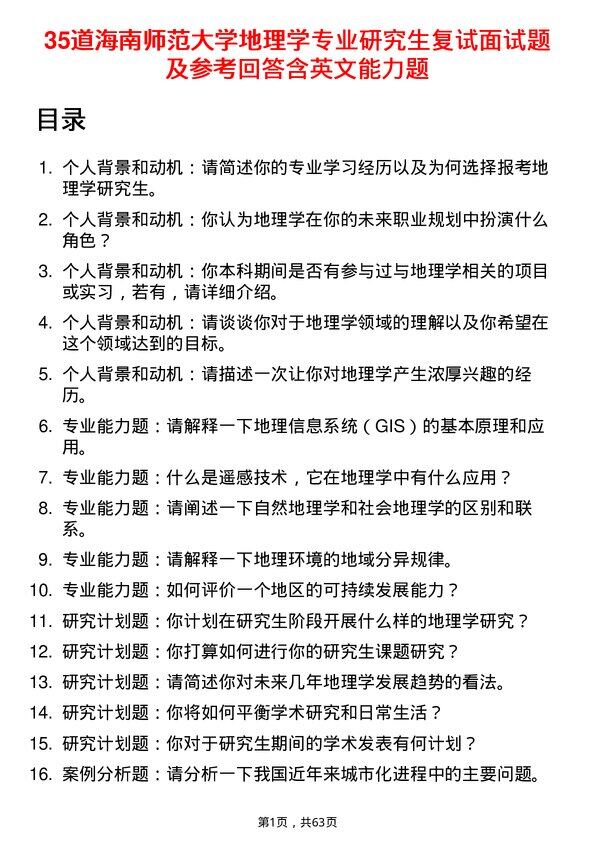 35道海南师范大学地理学专业研究生复试面试题及参考回答含英文能力题

目录

1. 个人背景和动机：请简述你的专业学习经历以及为何选择报考地理学研究生。
2. 个人背景和动机：你认为地理学在你的未来职业规划中扮演什么角色？
3. 个人背景和动机：你本科期间是否有参与过与地理学相关的项目或实习，若有，请详细介绍。
4. 个人背景和动机：请谈谈你对于地理学领域的理解以及你希望在这个领域达到的目标。
5. 个人背景和动机：请描述一次让你对地理学产生浓厚兴趣的经历。
6. 专业能力题：请解释一下地理信息系统（GIS）的基本原理和应用。
7. 专业能力题：什么是遥感技术，它在地理学中有什么应用？
8. 专业能力题：请阐述一下自然地理学和社会地理学的区别和联系。
9. 专业能力题：请解释一下地理环境的地域分异规律。
10. 专业能力题：如何评价一个地区的可持续发展能力？
11. 研究计划题：你计划在研究生阶段开展什么样的地理学研究？
12. 研究计划题：你打算如何进行你的研究生课题研究？
13. 研究计划题：请简述你对未来几年地理学发展趋势的看法。
14. 研究计划题：你将如何平衡学术研究和日常生活？
15. 研究计划题：你对于研究生期间的学术发表有何计划？
16. 案例分析题：请分析一下我国近年来城市化进程中的主要问题。

第1页，共63页